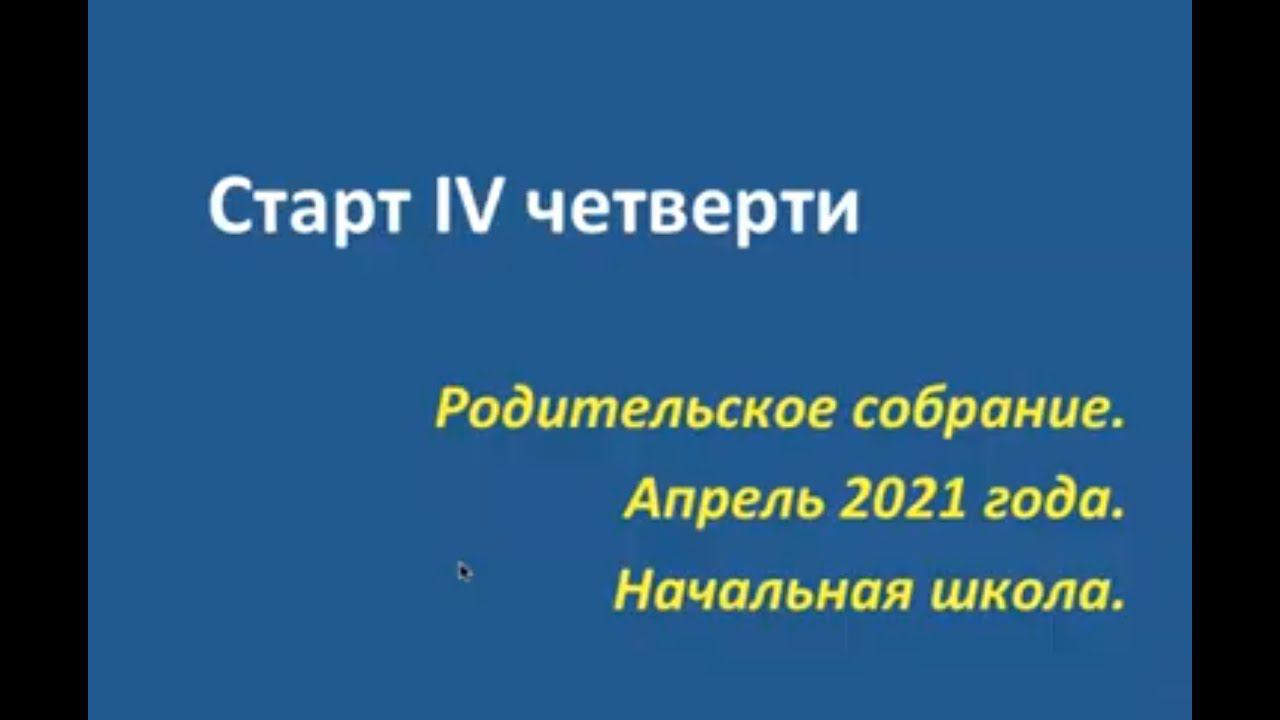 Старт IV четверти

Родительское собрание.

Апрель 2021 года.

Начальная школа.